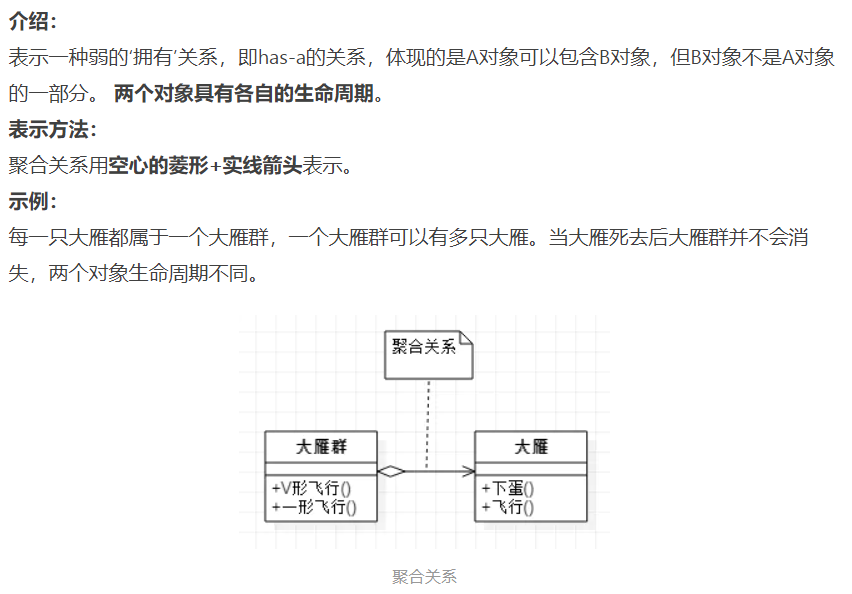 介绍：
表示一种弱的‘拥有’关系，即has-a的关系，体现的是A对象可以包含B对象，但B对象不是A对象的一部分。 两个对象具有各自的生命周期。
表示方法：
聚合关系用空心的菱形+实线箭头表示。
示例：
每一只大雁都属于一个大雁群，一个大雁群可以有多只大雁。当大雁死去后大雁群并不会消失，两个对象生命周期不同。

聚合关系

大雁群
+V形飞行()
+一形飞行()

大雁
+下蛋()
+飞行()

聚合关系